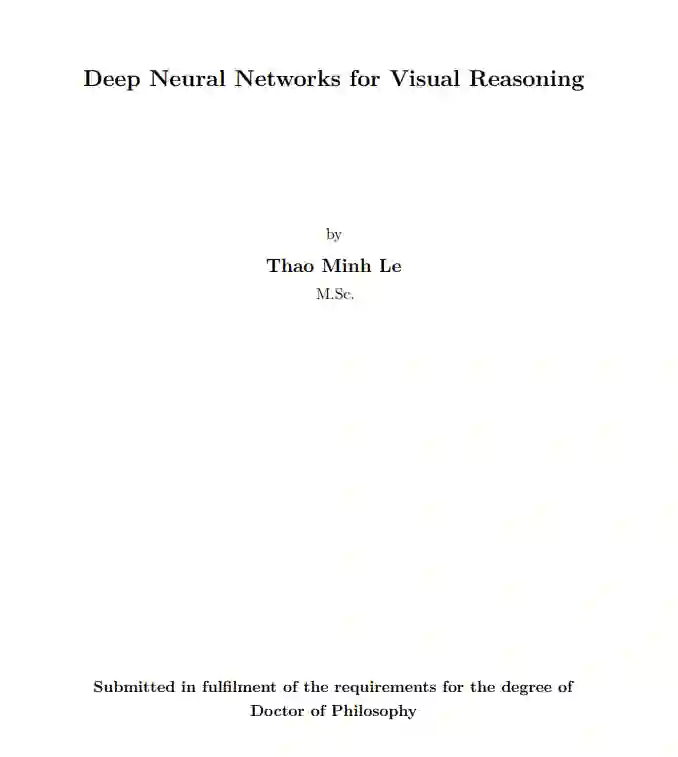 Deep Neural Networks for Visual Reasoning

by

Thao Minh Le

M.Sc.

Submitted in fulfilment of the requirements for the degree of Doctor of Philosophy